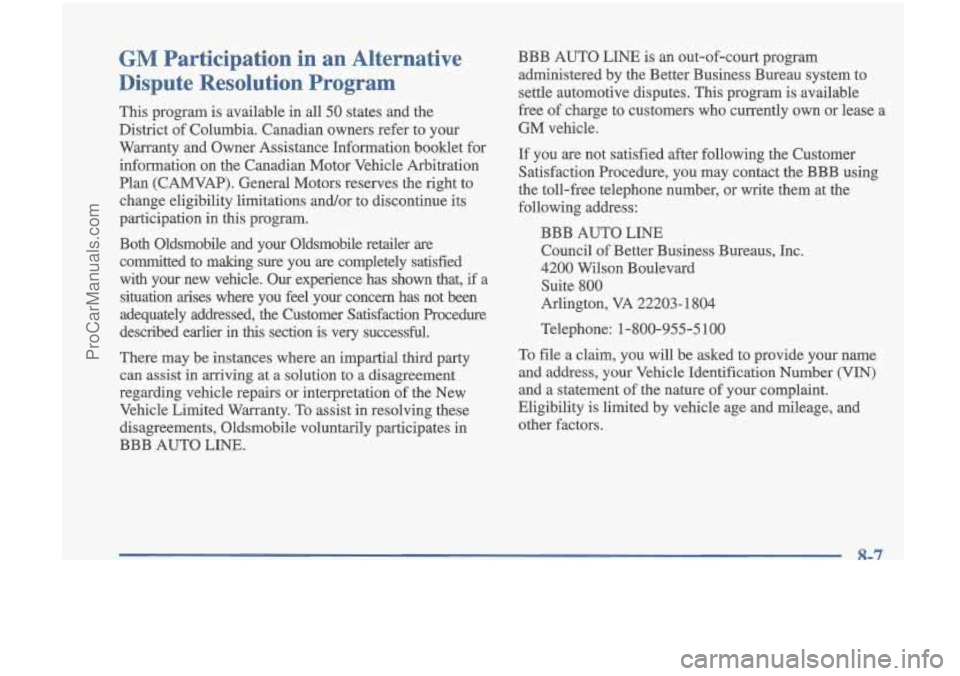 ProCarManuals.com

GM Participation in an Alternative Dispute Resolution Program

This program is available in all 50 states and the District of Columbia. Canadian owners refer to your Warranty and Owner Assistance Information booklet for information on the Canadian Motor Vehicle Arbitration Plan (CAMVAP). General Motors reserves the right to change eligibility limitations and/or to discontinue its participation in this program.

Both Oldsmobile and your Oldsmobile retailer are committed to making sure you are completely satisfied with your new vehicle. Our experience has shown that, if a situation arises where you feel your concern has not been adequately addressed, the Customer Satisfaction Procedure described earlier in this section is very successful.

There may be instances where an impartial third party can assist in arriving at a solution to a disagreement regarding vehicle repairs or interpretation of the New Vehicle Limited Warranty. To assist in resolving these disagreements, Oldsmobile voluntarily participates in BBB AUTO LINE.

BBB AUTO LINE is an out-of-court program administered by the Better Business Bureau system to settle automotive disputes. This program is available free of charge to customers who currently own or lease a GM vehicle.

If you are not satisfied after following the Customer Satisfaction Procedure, you may contact the BBB using the toll-free telephone number, or write them at the following address:

BBB AUTO LINE
Council of Better Business Bureaus, Inc.
4200 Wilson Boulevard
Suite 800
Arlington, VA 22203-1804

Telephone: 1-800-955-5100

To file a claim, you will be asked to provide your name and address, your Vehicle Identification Number (VIN) and a statement of the nature of your complaint. Eligibility is limited by vehicle age and mileage, and other factors.

8-7

carmanualsonline.info